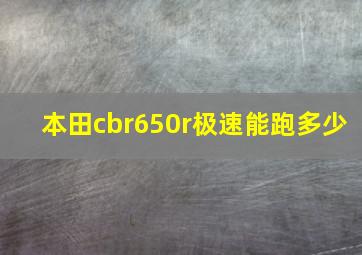 本田cbr650r极速能跑多少